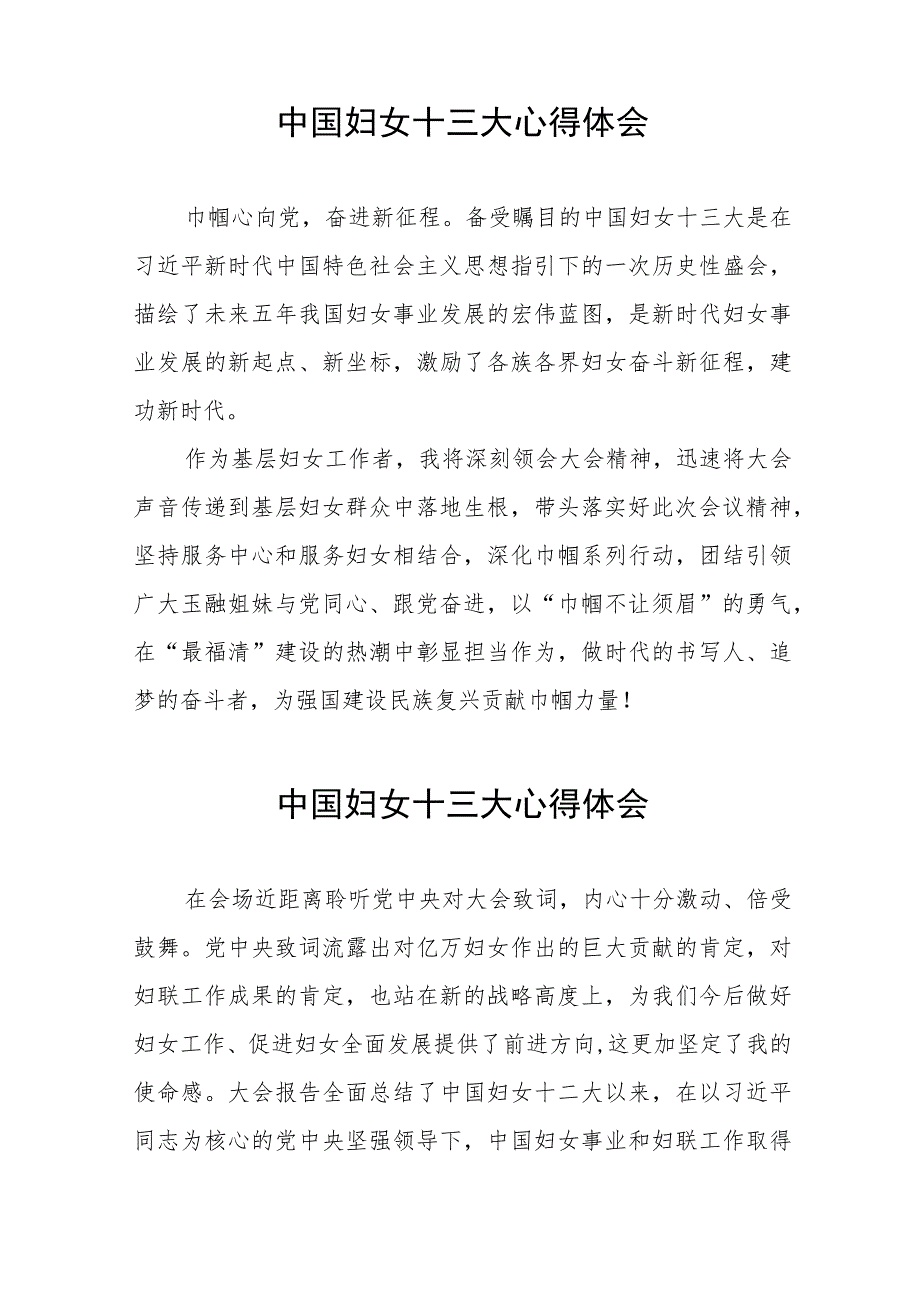 中国妇女十三大心得体会

巾帼心向党，奋进新征程。备受瞩目的中国妇女十三大是在习近平新时代中国特色社会主义思想指引下的一次历史性盛会，描绘了未来五年我国妇女事业发展的宏伟蓝图，是新时代妇女事业发展的新起点、新坐标，激励了各族各界妇女奋斗新征程，建功新时代。

作为基层妇女工作者，我将深刻领会大会精神，迅速将大会声音传递到基层妇女群众中落地生根，带头落实好此次会议精神，坚持服务中心和服务妇女相结合，深化巾帼系列行动，团结引领广大玉融姐妹与党同心、跟党奋进，以“巾帼不让须眉”的勇气，在“最福清”建设的热潮中彰显担当作为，做时代的书写人、追梦的奋斗者，为强国建设民族复兴贡献巾帼力量！

中国妇女十三大心得体会

在会场近距离聆听党中央对大会致词，内心十分激动、倍受鼓舞。党中央致词流露出对亿万妇女作出的巨大贡献的肯定，对妇联工作成果的肯定，也站在新的战略高度上，为我们今后做好妇女工作、促进妇女全面发展提供了前进方向,这更加坚定了我的使命感。大会报告全面总结了中国妇女十二大以来，在以习近平同志为核心的党中央坚强领导下，中国妇女事业和妇联工作取得